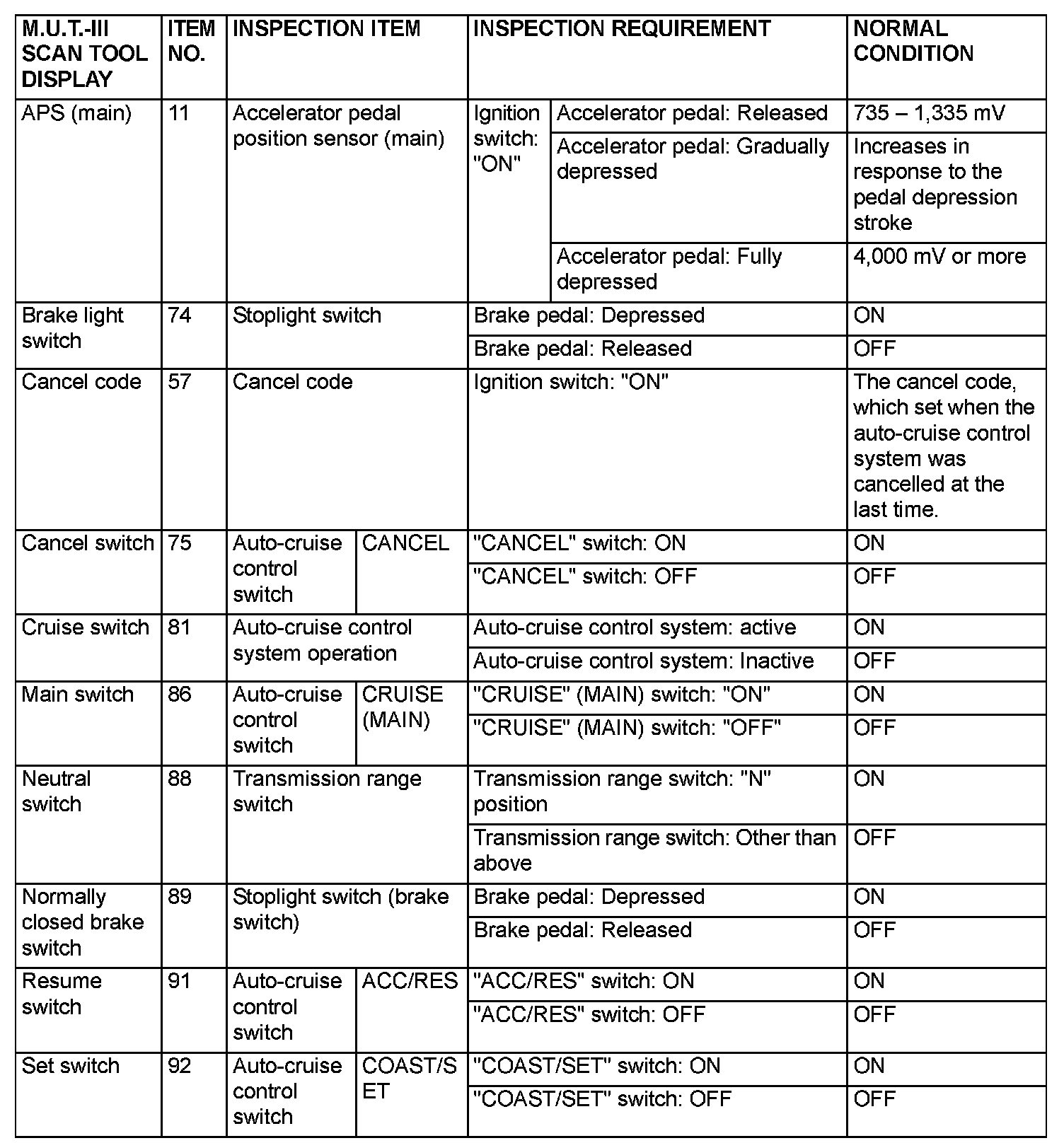 | M.U.T.-III SCAN TOOL DISPLAY | ITEM NO. | INSPECTION ITEM | | INSPECTION REQUIREMENT | | NORMAL CONDITION |
|---|---|---|---|---|---|---|
| APS (main) | 11 | Accelerator pedal position sensor (main) | | Ignition switch: "ON" | Accelerator pedal: Released | 735 – 1,335 mV |
| | | | | | Accelerator pedal: Gradually depressed | Increases in response to the pedal depression stroke |
| | | | | | Accelerator pedal: Fully depressed | 4,000 mV or more |
| Brake light switch | 74 | Stoplight switch | | Brake pedal: Depressed | | ON |
| | | | | Brake pedal: Released | | OFF |
| Cancel code | 57 | Cancel code | | Ignition switch: "ON" | | The cancel code, which set when the auto-cruise control system was cancelled at the last time. |
| Cancel switch | 75 | Auto-cruise control switch | CANCEL | "CANCEL" switch: ON | | ON |
| | | | | "CANCEL" switch: OFF | | OFF |
| Cruise switch | 81 | Auto-cruise control system operation | | Auto-cruise control system: active | | ON |
| | | | | Auto-cruise control system: Inactive | | OFF |
| Main switch | 86 | Auto-cruise control switch | CRUISE (MAIN) | "CRUISE" (MAIN) switch: "ON" | | ON |
| | | | | "CRUISE" (MAIN) switch: "OFF" | | OFF |
| Neutral switch | 88 | Transmission range switch | | Transmission range switch: "N" position | | ON |
| | | | | Transmission range switch: Other than above | | OFF |
| Normally closed brake switch | 89 | Stoplight switch (brake switch) | | Brake pedal: Depressed | | ON |
| | | | | Brake pedal: Released | | OFF |
| Resume switch | 91 | Auto-cruise control switch | ACC/RES | "ACC/RES" switch: ON | | ON |
| | | | | "ACC/RES" switch: OFF | | OFF |
| Set switch | 92 | Auto-cruise control switch | COAST/SET | "COAST/SET" switch: ON | | ON |
| | | | | "COAST/SET" switch: OFF | | OFF |